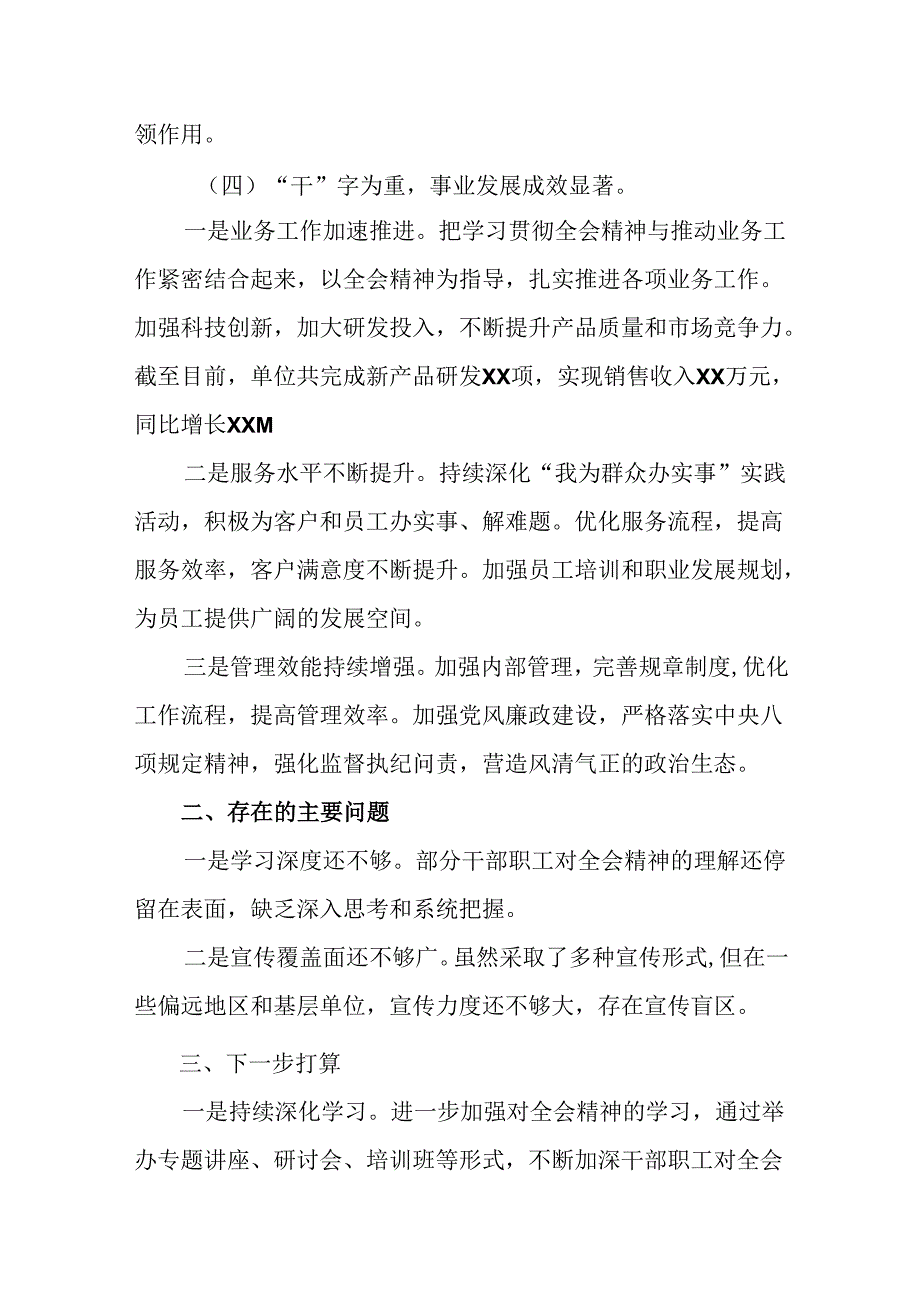 领作用。

（四）“干”字为重，事业发展成效显著。

一是业务工作加速推进。把学习贯彻全会精神与推动业务工作紧密结合起来，以全会精神为指导，扎实推进各项业务工作。加强科技创新，加大研发投入，不断提升产品质量和市场竞争力。截至目前，单位共完成新产品研发XX项，实现销售收入XX万元，同比增长XXM

二是服务水平不断提升。持续深化“我为群众办实事”实践活动，积极为客户和员工办实事、解难题。优化服务流程，提高服务效率，客户满意度不断提升。加强员工培训和职业发展规划，为员工提供广阔的发展空间。

三是管理效能持续增强。加强内部管理，完善规章制度，优化工作流程，提高管理效率。加强党风廉政建设，严格落实中央八项规定精神，强化监督执纪问责，营造风清气正的政治生态。

二、存在的主要问题

一是学习深度还不够。部分干部职工对全会精神的理解还停留在表面，缺乏深入思考和系统把握。

二是宣传覆盖面还不够广。虽然采取了多种宣传形式，但在一些偏远地区和基层单位，宣传力度还不够大，存在宣传盲区。

三、下一步打算

一是持续深化学习。进一步加强对全会精神的学习，通过举办专题讲座、研讨会、培训班等形式，不断加深干部职工对全会